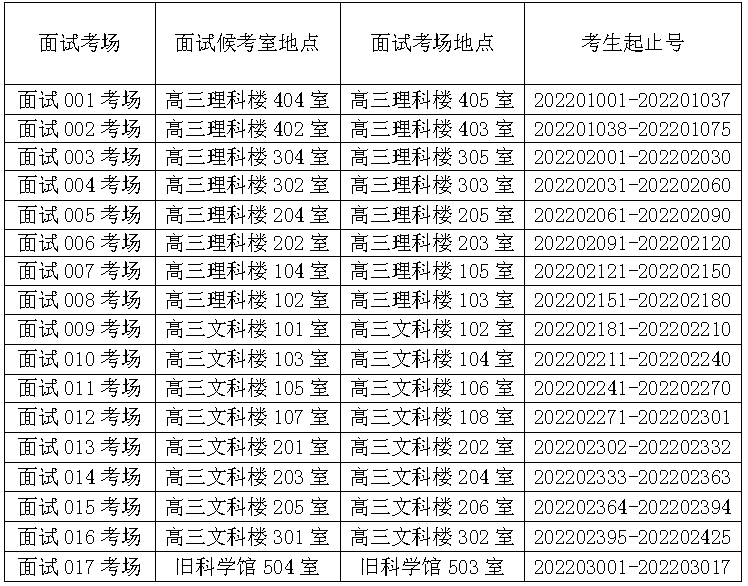 | 面试考场 | 面试候考室地点 | 面试考场地点 | 考生起止号 |
|---|---|---|---|
| 面试001考场 | 高三理科楼404室 | 高三理科楼405室 | 202201001-202201037 |
| 面试002考场 | 高三理科楼402室 | 高三理科楼403室 | 202201038-202201075 |
| 面试003考场 | 高三理科楼304室 | 高三理科楼305室 | 202202001-202202030 |
| 面试004考场 | 高三理科楼302室 | 高三理科楼303室 | 202202031-202202060 |
| 面试005考场 | 高三理科楼204室 | 高三理科楼205室 | 202202061-202202090 |
| 面试006考场 | 高三理科楼202室 | 高三理科楼203室 | 202202091-202202120 |
| 面试007考场 | 高三理科楼104室 | 高三理科楼105室 | 202202121-202202150 |
| 面试008考场 | 高三理科楼102室 | 高三理科楼103室 | 202202151-202202180 |
| 面试009考场 | 高三文科楼101室 | 高三文科楼102室 | 202202181-202202210 |
| 面试010考场 | 高三文科楼103室 | 高三文科楼104室 | 202202211-202202240 |
| 面试011考场 | 高三文科楼105室 | 高三文科楼106室 | 202202241-202202270 |
| 面试012考场 | 高三文科楼107室 | 高三文科楼108室 | 202202271-202202301 |
| 面试013考场 | 高三文科楼201室 | 高三文科楼202室 | 202202302-202202332 |
| 面试014考场 | 高三文科楼203室 | 高三文科楼204室 | 202202333-202202363 |
| 面试015考场 | 高三文科楼205室 | 高三文科楼206室 | 202202364-202202394 |
| 面试016考场 | 高三文科楼301室 | 高三文科楼302室 | 202202395-202202425 |
| 面试017考场 | 旧科学馆504室 | 旧科学馆503室 | 202203001-202203017 |